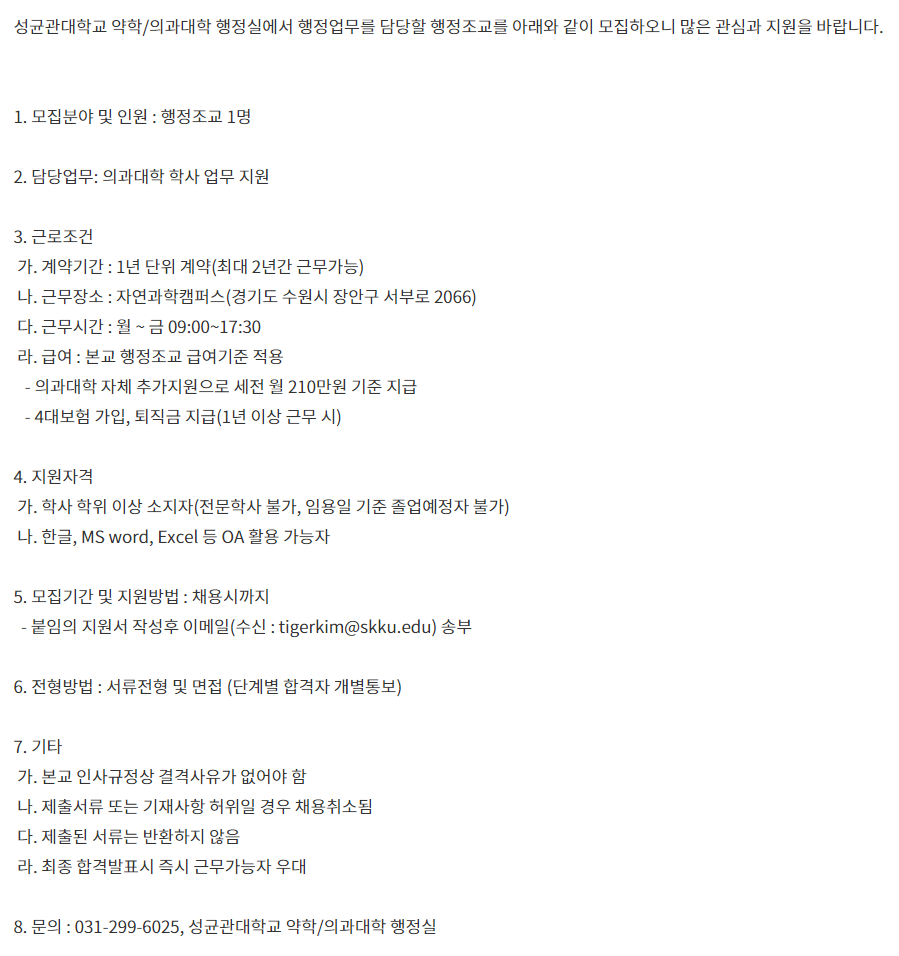 성균관대학교 약학/의과대학 행정실에서 행정업무를 담당할 행정조교를 아래와 같이 모집하오니 많은 관심과 지원을 바랍니다.

1. 모집분야 및 인원 : 행정조교 1명

2. 담당업무: 의과대학 학사 업무 지원

3. 근로조건
가. 계약기간 : 1년 단위 계약(최대 2년간 근무가능)
나. 근무장소 : 자연과학캠퍼스(경기도 수원시 장안구 서부로 2066)
다. 근무시간 : 월 ~ 금 09:00~17:30
라. 급여 : 본교 행정조교 급여기준 적용
- 의과대학 자체 추가지원으로 세전 월 210만원 기준 지급
- 4대보험 가입, 퇴직금 지급(1년 이상 근무 시)

4. 지원자격
가. 학사 학위 이상 소지자(전문학사 불가, 임용일 기준 졸업예정자 불가)
나. 한글, MS word, Excel 등 OA 활용 가능자

5. 모집기간 및 지원방법 : 채용시까지
- 붙임의 지원서 작성후 이메일(수신 : tigerkim@skku.edu) 송부

6. 전형방법 : 서류전형 및 면접 (단계별 합격자 개별통보)

7. 기타
가. 본교 인사규정상 결격사유가 없어야 함
나. 제출서류 또는 기재사항 허위일 경우 채용취소됨
다. 제출된 서류는 반환하지 않음
라. 최종 합격발표시 즉시 근무가능자 우대

8. 문의 : 031-299-6025, 성균관대학교 약학/의과대학 행정실